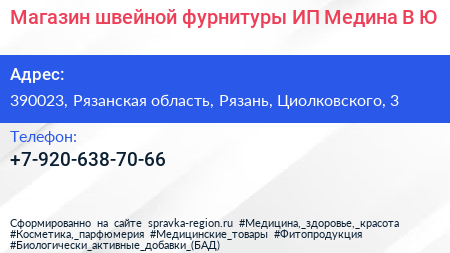 Магазин швейной фурнитуры ИП Медина В Ю

Адрес:
390023, Рязанская область, Рязань, Циолковского, 3

Телефон:
+7-920-638-70-66

Сформированно на сайте spravka-region.ru #Медицина,_здоровье,_красота #Косметика,_парфюмерия #Медицинские_товары #Фитопродукция #Биологически_активные_добавки_(БАД)